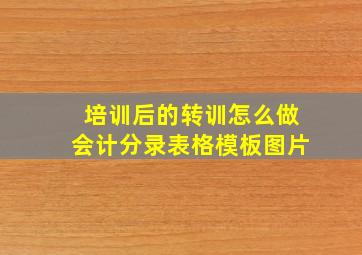 培训后的转训怎么做
会计分录表格模板图片